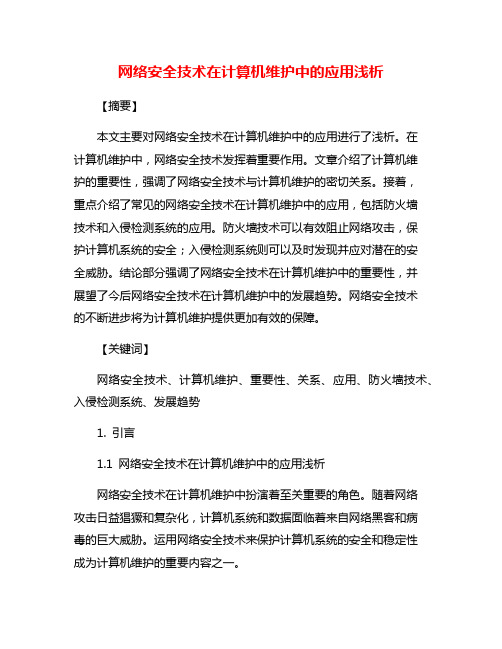 网络安全技术在计算机维护中的应用浅析

【摘要】

本文主要对网络安全技术在计算机维护中的应用进行了浅析。在计算机维护中，网络安全技术发挥着重要作用。文章介绍了计算机维护的重要性，强调了网络安全技术与计算机维护的密切关系。接着，重点介绍了常见的网络安全技术在计算机维护中的应用，包括防火墙技术和入侵检测系统的应用。防火墙技术可以有效阻止网络攻击，保护计算机系统的安全；入侵检测系统则可以及时发现并应对潜在的安全威胁。结论部分强调了网络安全技术在计算机维护中的重要性，并展望了今后网络安全技术在计算机维护中的发展趋势。网络安全技术的不断进步将为计算机维护提供更加有效的保障。

【关键词】

网络安全技术、计算机维护、重要性、关系、应用、防火墙技术、入侵检测系统、发展趋势

1. 引言

1.1 网络安全技术在计算机维护中的应用浅析

网络安全技术在计算机维护中扮演着至关重要的角色。随着网络攻击日益猖獗和复杂化，计算机系统和数据面临着来自网络黑客和病毒的巨大威胁。运用网络安全技术来保护计算机系统的安全和稳定性成为计算机维护的重要内容之一。